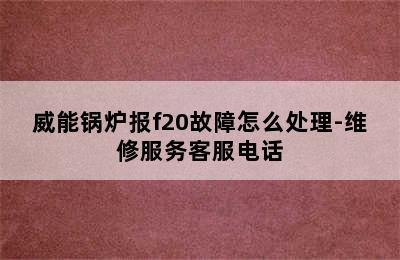 威能锅炉报f20故障怎么处理-维修服务客服电话